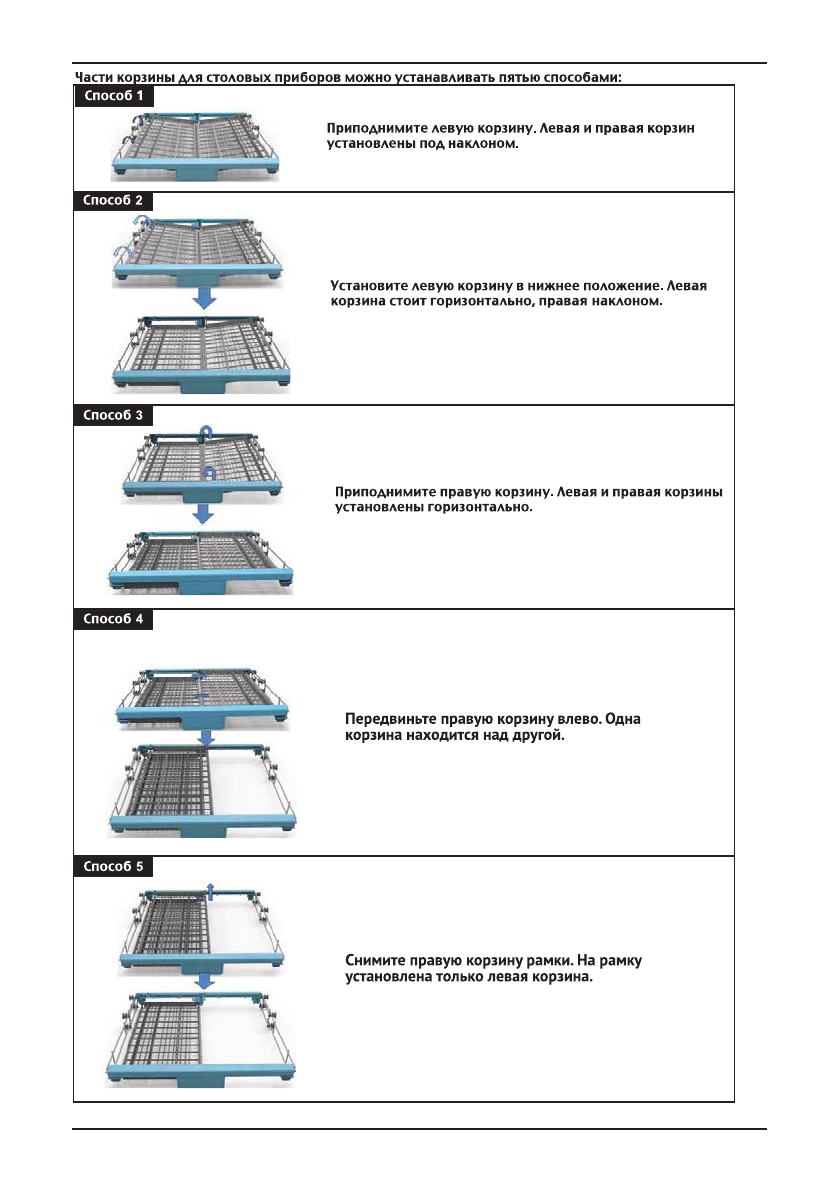 Части корзины для столовых приборов можно устанавливать пятью способами:

Способ 1

Приподнимите левую корзину. Левая и правая корзин установлены под наклоном.

Способ 2

Установите левую корзину в нижнее положение. Левая корзина стоит горизонтально, правая наклоном.

Способ 3

Приподнимите правую корзину. Левая и правая корзины установлены горизонтально.

Способ 4

Передвиньте правую корзину влево. Одна корзина находится над другой.

Способ 5

Снимите правую корзину рамки. На рамку установлена только левая корзина.